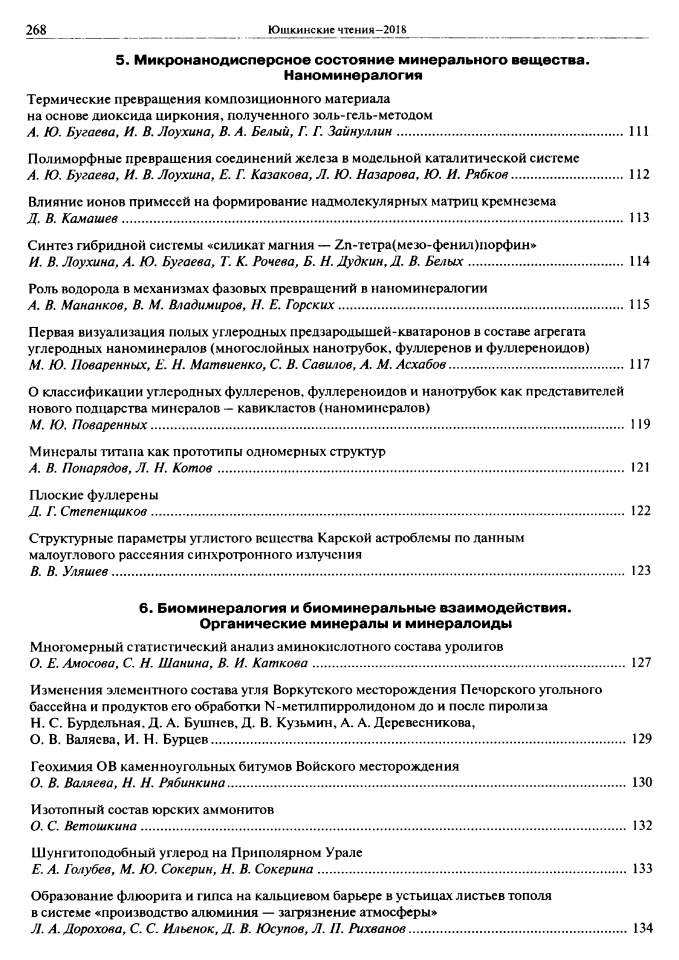 268 Юшкинские чтения—2018

5. Микронанодисперсное состояние минерального вещества. Наноминералогия

Термические превращения композиционного материала на основе диоксида циркония, полученного золь-гель-методом
А. Ю. Бугаева, И. В. Лоухина, В. А. Белый, Г. Г. Зайнуллин ........ 111

Полиморфные превращения соединений железа в модельной каталитической системе
А. Ю. Бугаева, И. В. Лоухина, Е. Г. Казакова, Л. Ю. Назарова, Ю. И. Рябков ........ 112

Влияние ионов примесей на формирование надмолекулярных матриц кремнезема
Д. В. Камашев ........ 113

Синтез гибридной системы «силикат магния — Zn-тетра(мезо-фенил)порфин»
И. В. Лоухина, А. Ю. Бугаева, Т. К. Рочева, Б. Н. Дудкин, Д. В. Белых ........ 114

Роль водорода в механизмах фазовых превращений в наноминералогии
А. В. Мананков, В. М. Владимиров, Н. Е. Горских ........ 115

Первая визуализация полых углеродных предзародышей-кватаронов в составе агрегата углеродных наноминералов (многослойных нанотрубок, фуллеренов и фуллереноидов)
М. Ю. Поваренных, Е. Н. Матвиенко, С. В. Савилов, А. М. Асхабов ........ 117

О классификации углеродных фуллеренов, фуллереноидов и нанотрубок как представителей нового подцарства минералов — кавикластов (наноминералов)
М. Ю. Поваренных ........ 119

Минералы титана как прототипы одномерных структур
А. В. Понарядов, Л. Н. Котов ........ 121

Плоские фуллерены
Д. Г. Степенщиков ........ 122

Структурные параметры углистого вещества Карской астроблемы по данным малоуглового рассеяния синхротронного излучения
В. В. Уляшев ........ 123

6. Биоминералогия и биоминеральные взаимодействия. Органические минералы и минералоиды

Многомерный статистический анализ аминокислотного состава уролитов
О. Е. Амосова, С. Н. Шанина, В. И. Каткова ........ 127

Изменения элементного состава угля Воркутского месторождения Печорского угольного бассейна и продуктов его обработки N-метилпирролидоном до и после пиролиза
Н. С. Бурдельная, Д. А. Бушнев, Д. В. Кузьмин, А. А. Деревесникова, О. В. Валяева, И. Н. Бурцев ........ 129

Геохимия ОВ каменноугольных битумов Войского месторождения
О. В. Валяева, Н. Н. Рябинкина ........ 130

Изотопный состав юрских аммонитов
О. С. Ветошкина ........ 132

Шунгитоподобный углерод на Приполярном Урале
Е. А. Голубев, М. Ю. Сокерин, Н. В. Сокерина ........ 133

Образование флюорита и гипса на кальциевом барьере в устьицах листьев тополя в системе «производство алюминия — загрязнение атмосферы»
Л. А. Дорохова, С. С. Ильенок, Д. В. Юсупов, Л. П. Рихванов ........ 134